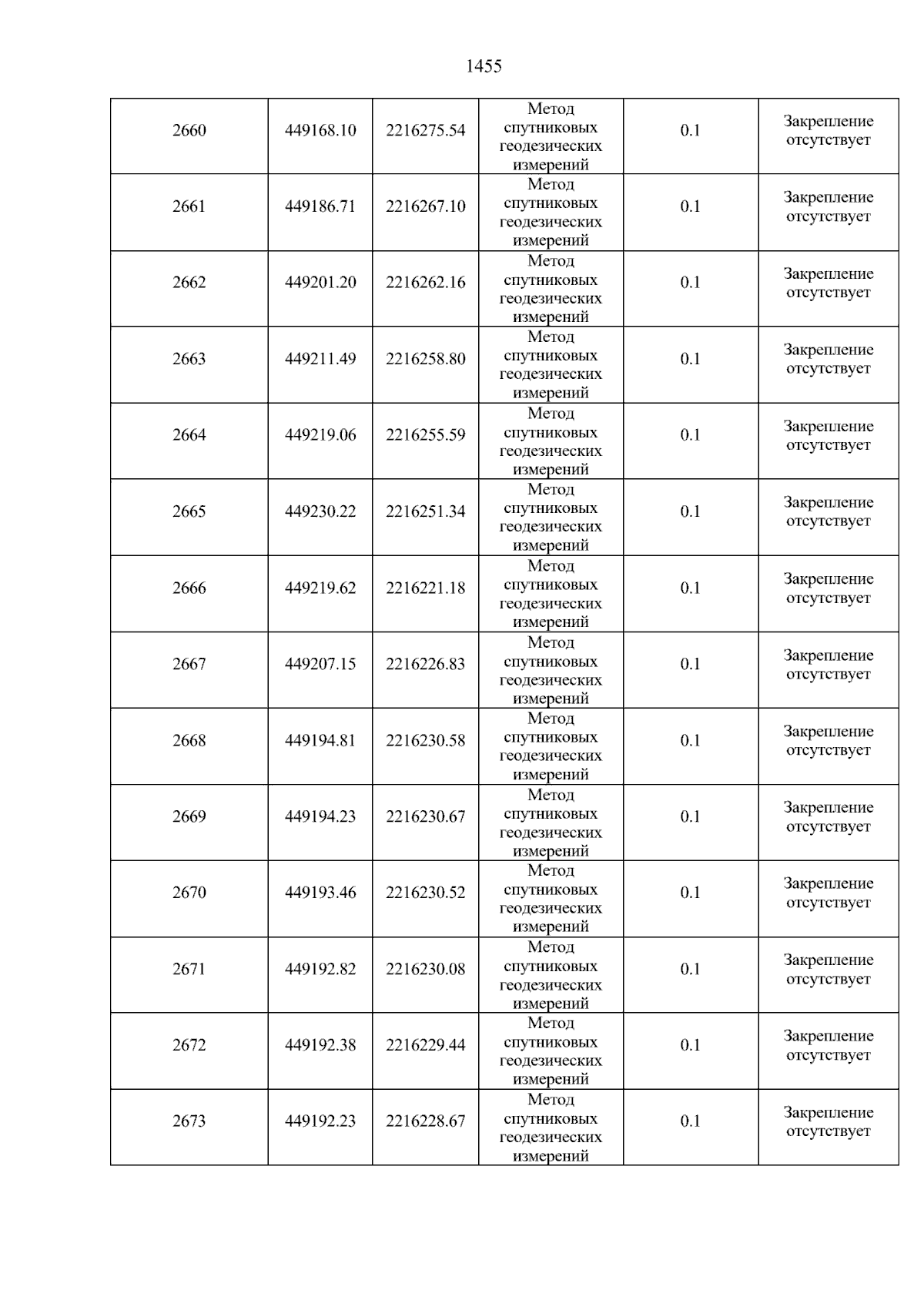 1455

| 2660 | 449168.10 | 2216275.54 | Метод спутниковых геодезических измерений | 0.1 | Закрепление отсутствует |
|---|---|---|---|---|---|
| 2661 | 449186.71 | 2216267.10 | Метод спутниковых геодезических измерений | 0.1 | Закрепление отсутствует |
| 2662 | 449201.20 | 2216262.16 | Метод спутниковых геодезических измерений | 0.1 | Закрепление отсутствует |
| 2663 | 449211.49 | 2216258.80 | Метод спутниковых геодезических измерений | 0.1 | Закрепление отсутствует |
| 2664 | 449219.06 | 2216255.59 | Метод спутниковых геодезических измерений | 0.1 | Закрепление отсутствует |
| 2665 | 449230.22 | 2216251.34 | Метод спутниковых геодезических измерений | 0.1 | Закрепление отсутствует |
| 2666 | 449219.62 | 2216221.18 | Метод спутниковых геодезических измерений | 0.1 | Закрепление отсутствует |
| 2667 | 449207.15 | 2216226.83 | Метод спутниковых геодезических измерений | 0.1 | Закрепление отсутствует |
| 2668 | 449194.81 | 2216230.58 | Метод спутниковых геодезических измерений | 0.1 | Закрепление отсутствует |
| 2669 | 449194.23 | 2216230.67 | Метод спутниковых геодезических измерений | 0.1 | Закрепление отсутствует |
| 2670 | 449193.46 | 2216230.52 | Метод спутниковых геодезических измерений | 0.1 | Закрепление отсутствует |
| 2671 | 449192.82 | 2216230.08 | Метод спутниковых геодезических измерений | 0.1 | Закрепление отсутствует |
| 2672 | 449192.38 | 2216229.44 | Метод спутниковых геодезических измерений | 0.1 | Закрепление отсутствует |
| 2673 | 449192.23 | 2216228.67 | Метод спутниковых геодезических измерений | 0.1 | Закрепление отсутствует |